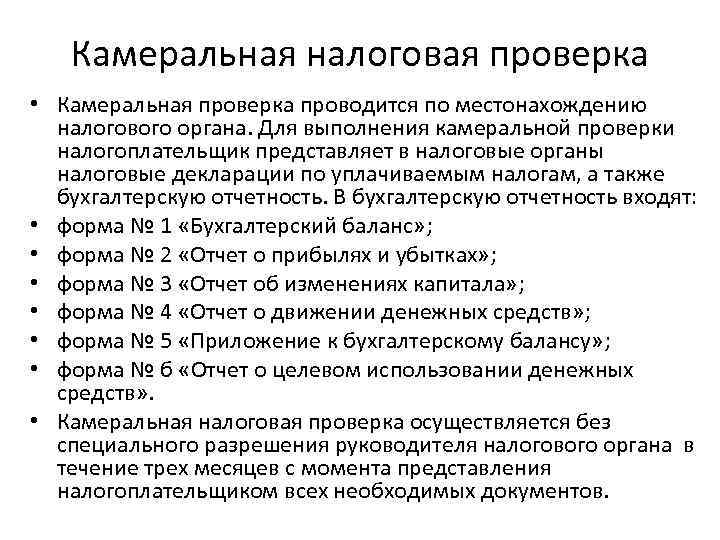 Камеральная налоговая проверка

• Камеральная проверка проводится по местонахождению налогового органа. Для выполнения камеральной проверки налогоплательщик представляет в налоговые органы налоговые декларации по уплачиваемым налогам, а также бухгалтерскую отчетность. В бухгалтерскую отчетность входят:
• форма № 1 «Бухгалтерский баланс»;
• форма № 2 «Отчет о прибылях и убытках»;
• форма № 3 «Отчет об изменениях капитала»;
• форма № 4 «Отчет о движении денежных средств»;
• форма № 5 «Приложение к бухгалтерскому балансу»;
• форма № 6 «Отчет о целевом использовании денежных средств».
• Камеральная налоговая проверка осуществляется без специального разрешения руководителя налогового органа в течение трех месяцев с момента представления налогоплательщиком всех необходимых документов.